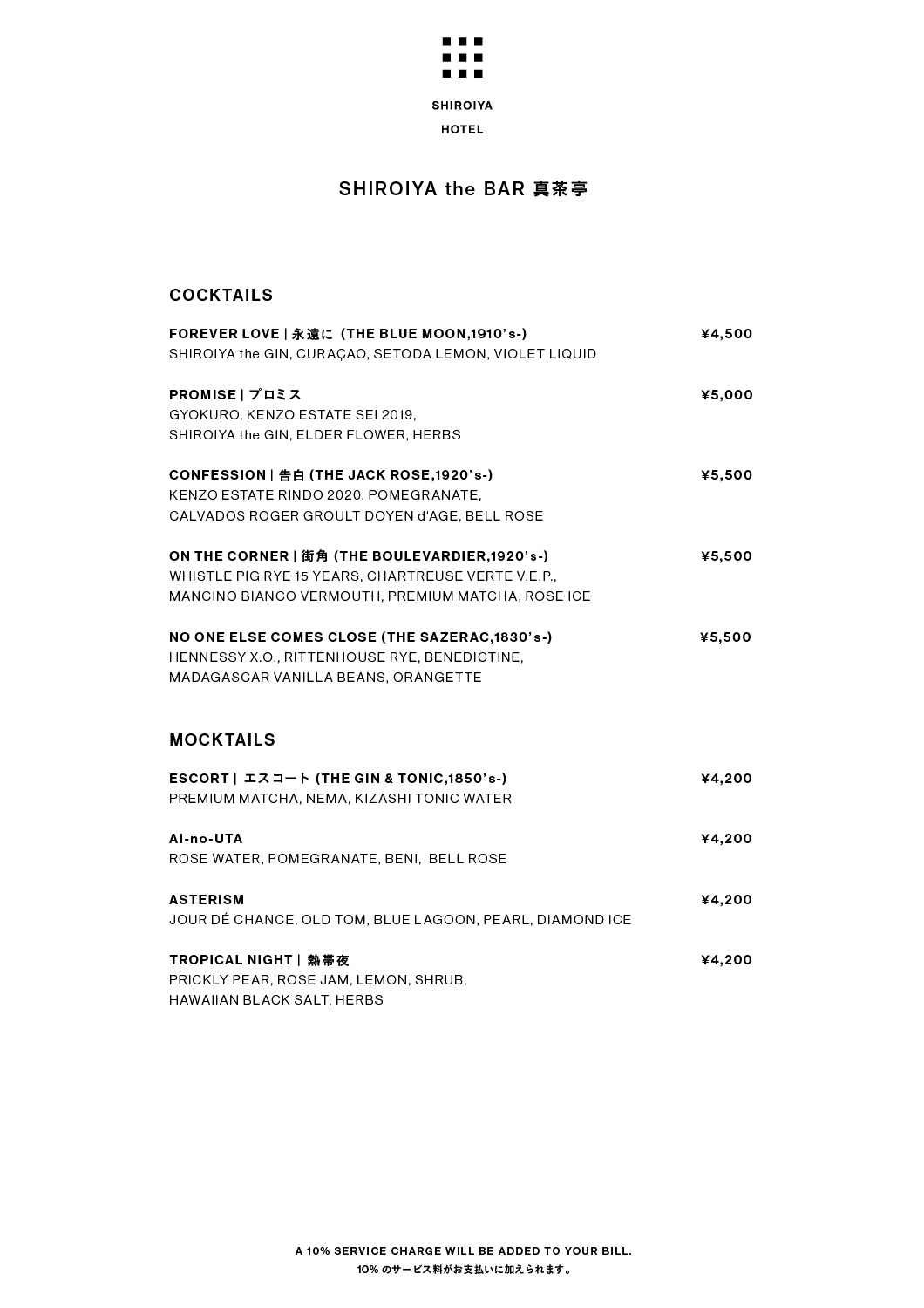 SHIROIYA
HOTEL

SHIROIYA the BAR 真茶亭

COCKTAILS

FOREVER LOVE | 永遠に (THE BLUE MOON,1910's-) ¥4,500
SHIROIYA the GIN, CURAÇAO, SETODA LEMON, VIOLET LIQUID

PROMISE | プロミス ¥5,000
GYOKURO, KENZO ESTATE SEI 2019,
SHIROIYA the GIN, ELDER FLOWER, HERBS

CONFESSION | 告白 (THE JACK ROSE,1920's-) ¥5,500
KENZO ESTATE RINDO 2020, POMEGRANATE,
CALVADOS ROGER GROULT DOYEN d'AGE, BELL ROSE

ON THE CORNER | 街角 (THE BOULEVARDIER,1920's-) ¥5,500
WHISTLE PIG RYE 15 YEARS, CHARTREUSE VERTE V.E.P.,
MANCINO BIANCO VERMOUTH, PREMIUM MATCHA, ROSE ICE

NO ONE ELSE COMES CLOSE (THE SAZERAC,1830's-) ¥5,500
HENNESSY X.O., RITTENHOUSE RYE, BENEDICTINE,
MADAGASCAR VANILLA BEANS, ORANGETTE

MOCKTAILS

ESCORT | エスコート (THE GIN & TONIC,1850's-) ¥4,200
PREMIUM MATCHA, NEMA, KIZASHI TONIC WATER

AI-no-UTA ¥4,200
ROSE WATER, POMEGRANATE, BENI, BELL ROSE

ASTERISM ¥4,200
JOUR DÉ CHANCE, OLD TOM, BLUE LAGOON, PEARL, DIAMOND ICE

TROPICAL NIGHT | 熱帯夜 ¥4,200
PRICKLY PEAR, ROSE JAM, LEMON, SHRUB,
HAWAIIAN BLACK SALT, HERBS

A 10% SERVICE CHARGE WILL BE ADDED TO YOUR BILL.
10% のサービス料がお支払いに加えられます。